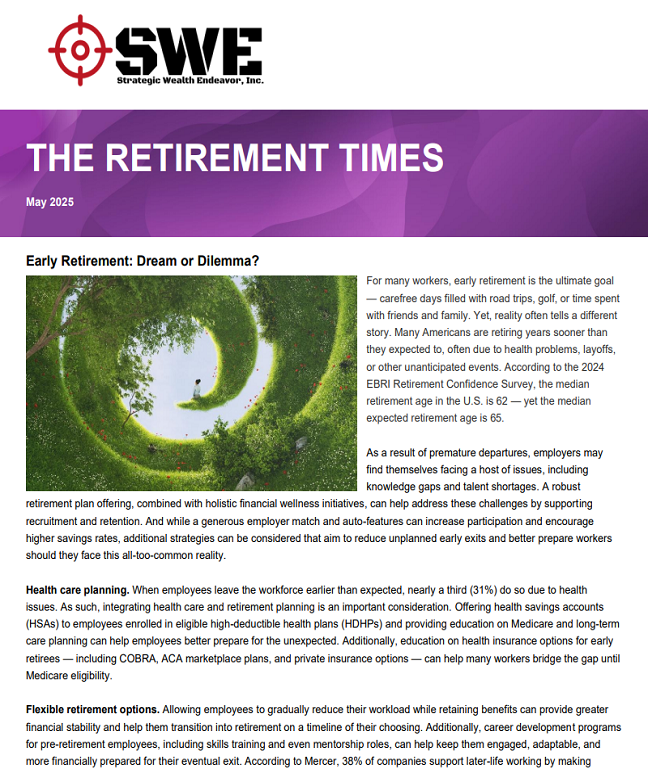 SWE
Strategic Wealth Endeavor, Inc.

THE RETIREMENT TIMES

May 2025

Early Retirement: Dream or Dilemma?

For many workers, early retirement is the ultimate goal — carefree days filled with road trips, golf, or time spent with friends and family. Yet, reality often tells a different story. Many Americans are retiring years sooner than they expected to, often due to health problems, layoffs, or other unanticipated events. According to the 2024 EBRI Retirement Confidence Survey, the median retirement age in the U.S. is 62 — yet the median expected retirement age is 65.

As a result of premature departures, employers may find themselves facing a host of issues, including knowledge gaps and talent shortages. A robust retirement plan offering, combined with holistic financial wellness initiatives, can help address these challenges by supporting recruitment and retention. And while a generous employer match and auto-features can increase participation and encourage higher savings rates, additional strategies can be considered that aim to reduce unplanned early exits and better prepare workers should they face this all-too-common reality.

Health care planning. When employees leave the workforce earlier than expected, nearly a third (31%) do so due to health issues. As such, integrating health care and retirement planning is an important consideration. Offering health savings accounts (HSAs) to employees enrolled in eligible high-deductible health plans (HDHPs) and providing education on Medicare and long-term care planning can help employees better prepare for the unexpected. Additionally, education on health insurance options for early retirees — including COBRA, ACA marketplace plans, and private insurance options — can help many workers bridge the gap until Medicare eligibility.

Flexible retirement options. Allowing employees to gradually reduce their workload while retaining benefits can provide greater financial stability and help them transition into retirement on a timeline of their choosing. Additionally, career development programs for pre-retirement employees, including skills training and even mentorship roles, can help keep them engaged, adaptable, and more financially prepared for their eventual exit. According to Mercer, 38% of companies support later-life working by making